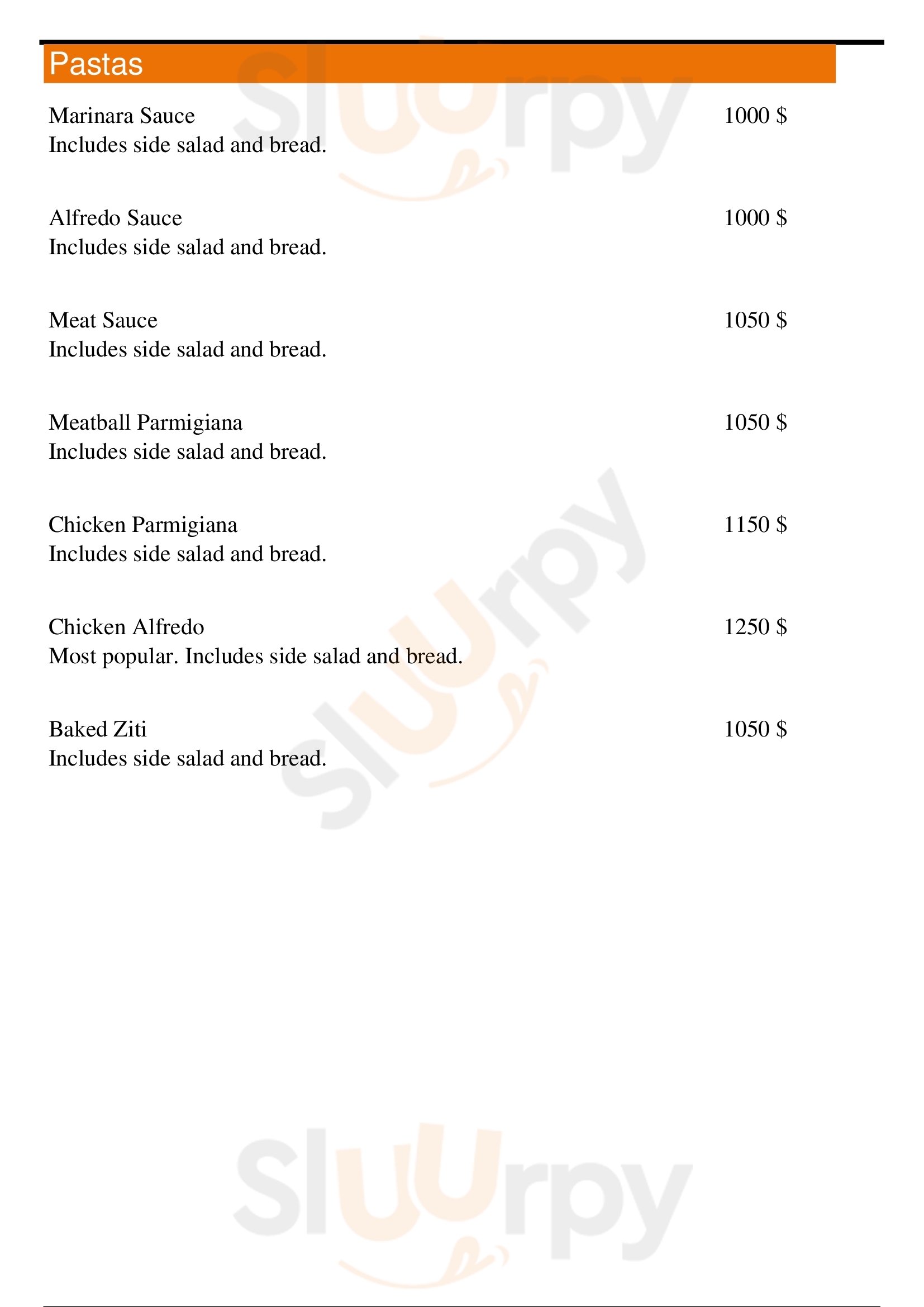 Pastas

Marinara Sauce
1000 $
Includes side salad and bread.

Alfredo Sauce
1000 $
Includes side salad and bread.

Meat Sauce
1050 $
Includes side salad and bread.

Meatball Parmigiana
1050 $
Includes side salad and bread.

Chicken Parmigiana
1150 $
Includes side salad and bread.

Chicken Alfredo
1250 $
Most popular. Includes side salad and bread.

Baked Ziti
1050 $
Includes side salad and bread.

Sluurpy